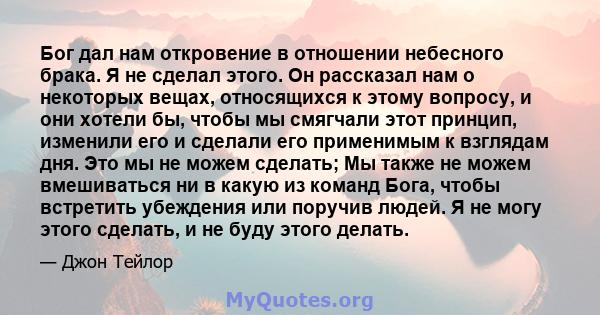 Бог дал нам откровение в отношении небесного брака. Я не сделал этого. Он рассказал нам о некоторых вещах, относящихся к этому вопросу, и они хотели бы, чтобы мы смягчали этот принцип, изменили его и сделали его применимым к взглядам дня. Это мы не можем сделать; Мы также не можем вмешиваться ни в какую из команд Бога, чтобы встретить убеждения или поручив людей. Я не могу этого сделать, и не буду этого делать.

— Джон Тейлор

MyQuotes.org